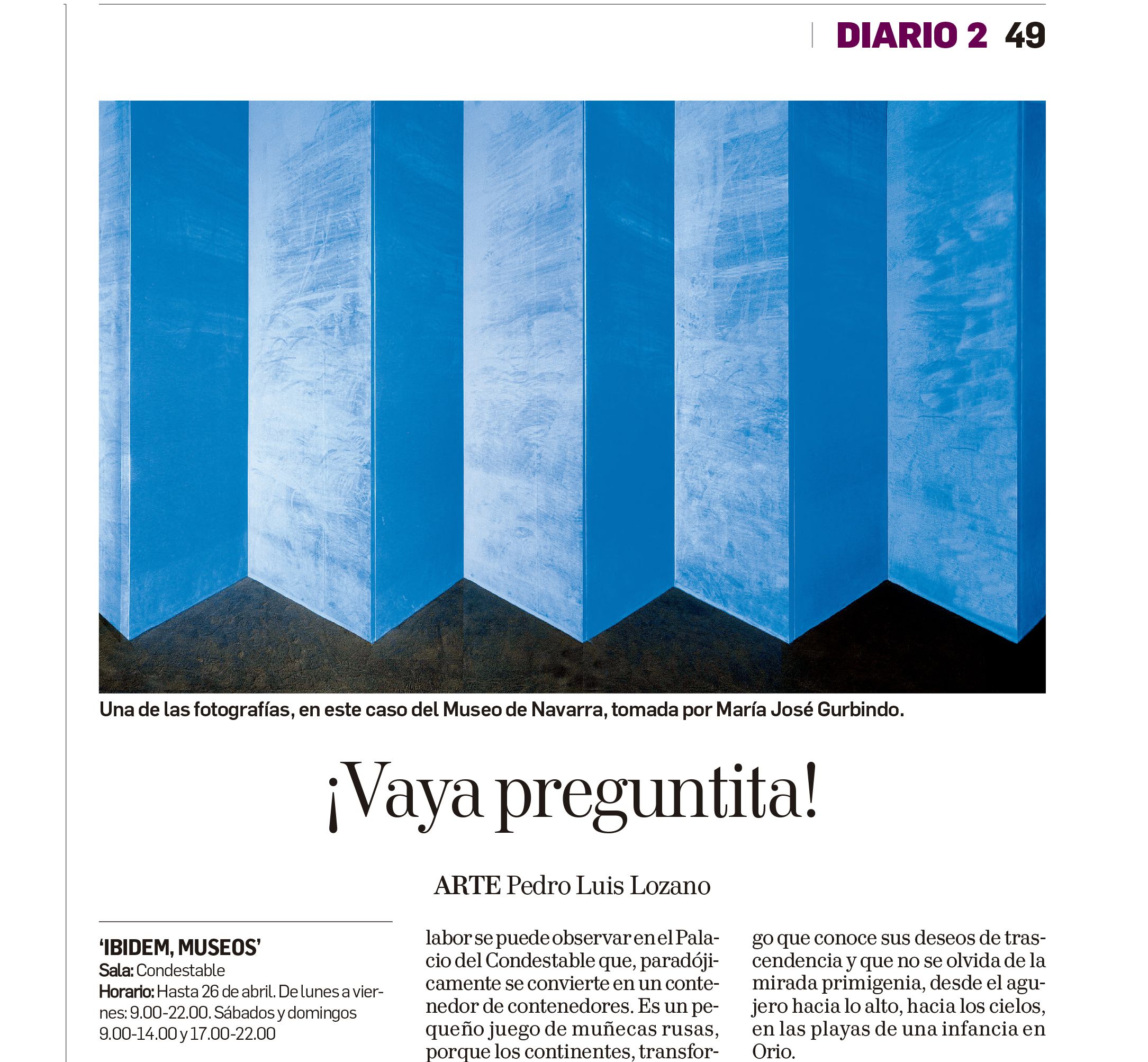 DIARIO 2 49

Una de las fotografías, en este caso del Museo de Navarra, tomada por María José Gurbindo.

¡Vaya preguntita!

ARTE Pedro Luis Lozano

'IBIDEM, MUSEOS'
Sala: Condestable
Horario: Hasta 26 de abril. De lunes a viernes: 9.00-22.00. Sábados y domingos 9.00-14.00 y 17.00-22.00

labor se puede observar en el Palacio del Condestable que, paradójicamente se convierte en un contenedor de contenedores. Es un pequeño juego de muñecas rusas, porque los continentes, transfor-

go que conoce sus deseos de trascendencia y que no se olvida de la mirada primigenia, desde el agujero hacia lo alto, hacia los cielos, en las playas de una infancia en Orio.